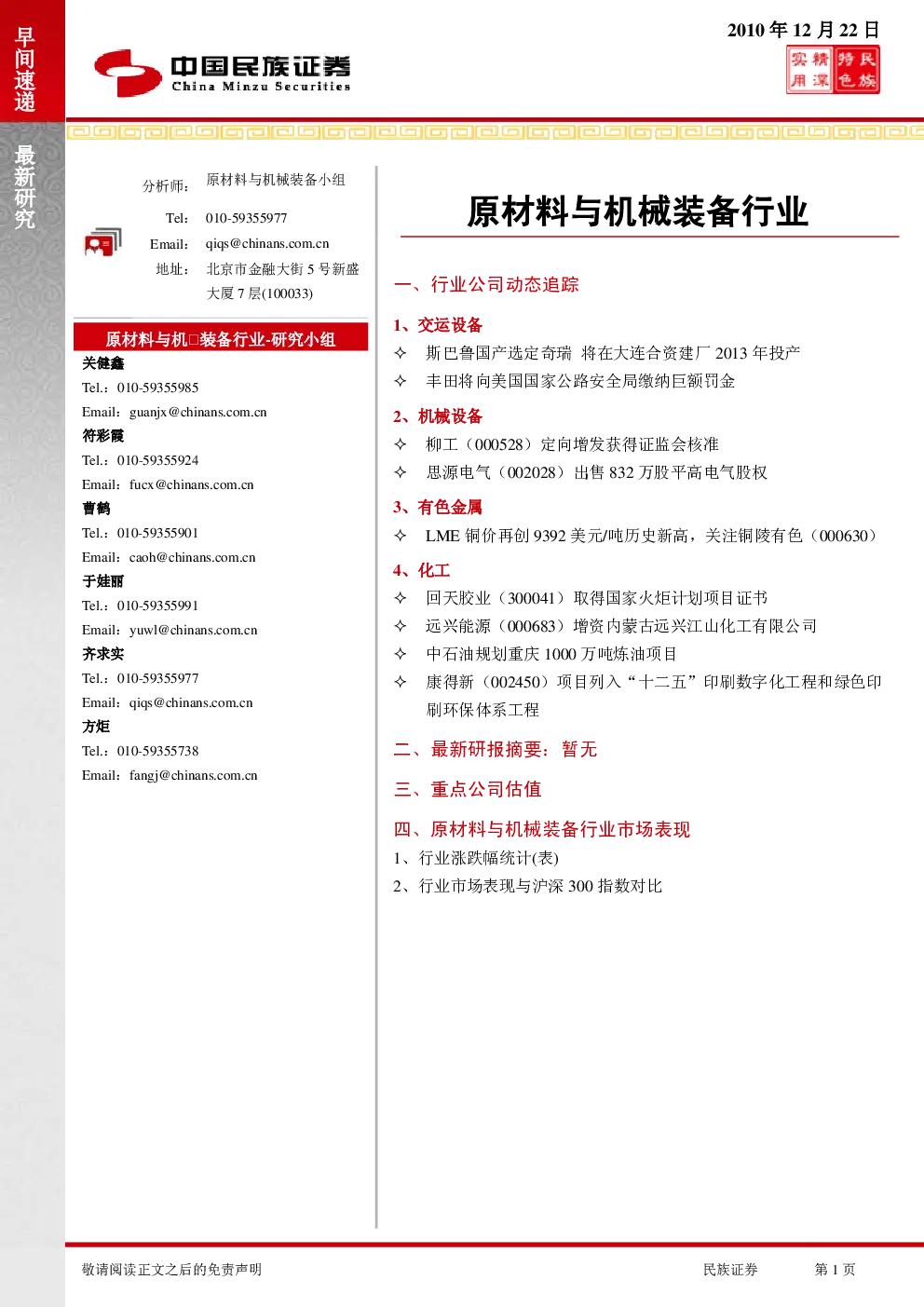 早间速递

最新研究

中国民族证券
China Minzu Securities

2010年12月22日

实用 精深 特色 民族

分析师： 原材料与机械装备小组

Tel： 010-59355977

Email： qiqs@chinans.com.cn

地址： 北京市金融大街5号新盛大厦7层(100033)

原材料与机□装备行业-研究小组

关健鑫
Tel.：010-59355985
Email：guanjx@chinans.com.cn

符彩霞
Tel.：010-59355924
Email：fucx@chinans.com.cn

曹鹤
Tel.：010-59355901
Email：caoh@chinans.com.cn

于娃丽
Tel.：010-59355991
Email：yuwl@chinans.com.cn

齐求实
Tel.：010-59355977
Email：qiqs@chinans.com.cn

方炬
Tel.：010-59355738
Email：fangj@chinans.com.cn

原材料与机械装备行业

一、行业公司动态追踪

1、交运设备

✧ 斯巴鲁国产选定奇瑞 将在大连合资建厂2013年投产

✧ 丰田将向美国国家公路安全局缴纳巨额罚金

2、机械设备

✧ 柳工（000528）定向增发获得证监会核准

✧ 思源电气（002028）出售832万股平高电气股权

3、有色金属

✧ LME铜价再创9392美元/吨历史新高，关注铜陵有色（000630）

4、化工

✧ 回天胶业（300041）取得国家火炬计划项目证书

✧ 远兴能源（000683）增资内蒙古远兴江山化工有限公司

✧ 中石油规划重庆1000万吨炼油项目

✧ 康得新（002450）项目列入“十二五”印刷数字化工程和绿色印刷环保体系工程

二、最新研报摘要：暂无

三、重点公司估值

四、原材料与机械装备行业市场表现

1、行业涨跌幅统计(表)

2、行业市场表现与沪深300指数对比

敬请阅读正文之后的免责声明 民族证券 第1页